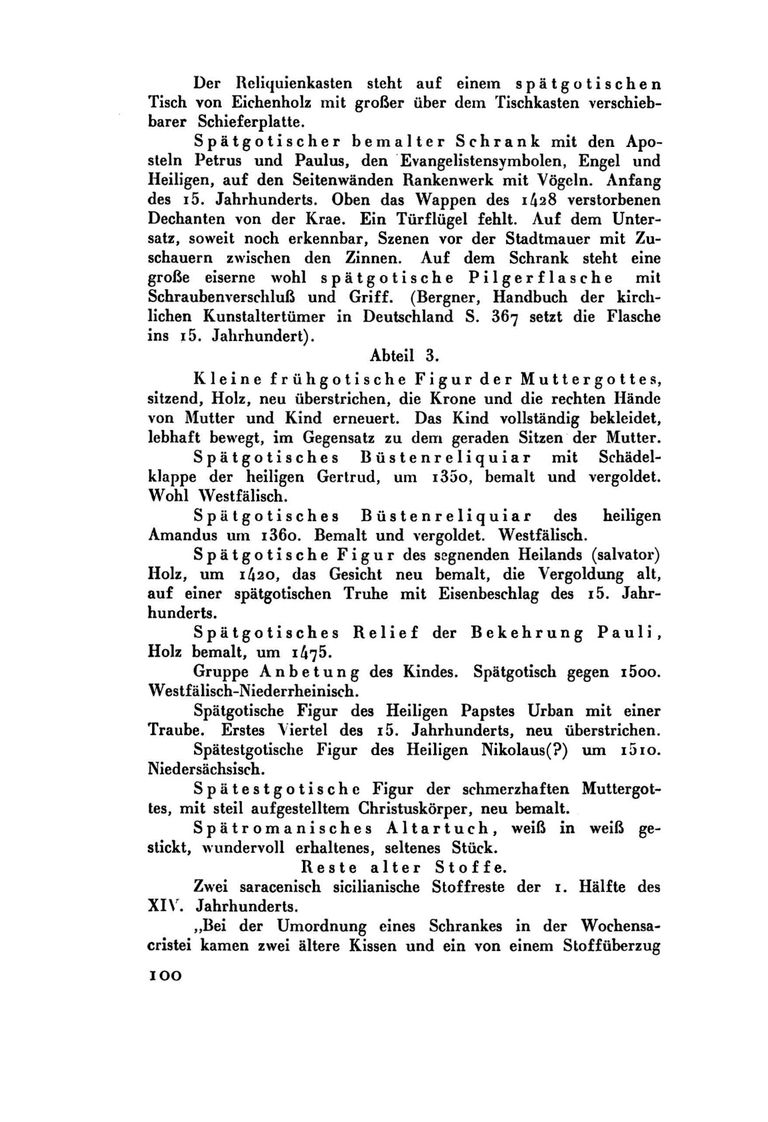 Der Reliquienkasten steht auf einem spätgotischen Tisch von Eichenholz mit großer über dem Tischkasten verschiebbarer Schieferplatte.

Spätgotischer bemalter Schrank mit den Aposteln Petrus und Paulus, den Evangelistensymbolen, Engel und Heiligen, auf den Seitenwänden Rankenwerk mit Vögeln. Anfang des 15. Jahrhunderts. Oben das Wappen des 1428 verstorbenen Dechanten von der Krae. Ein Türflügel fehlt. Auf dem Untersatz, soweit noch erkennbar, Szenen vor der Stadtmauer mit Zuschauern zwischen den Zinnen. Auf dem Schrank steht eine große eiserne wohl spätgotische Pilgerflasche mit Schraubenverschluß und Griff. (Bergner, Handbuch der kirchlichen Kunstaltertümer in Deutschland S. 367 setzt die Flasche ins 15. Jahrhundert).

Abteil 3.

Kleine frühgotische Figur der Muttergottes, sitzend, Holz, neu überstrichen, die Krone und die rechten Hände von Mutter und Kind erneuert. Das Kind vollständig bekleidet, lebhaft bewegt, im Gegensatz zu dem geraden Sitzen der Mutter.

Spätgotisches Büstenreliquiar mit Schädelklappe der heiligen Gertrud, um 1350, bemalt und vergoldet. Wohl Westfälisch.

Spätgotisches Büstenreliquiar des heiligen Amandus um 1360. Bemalt und vergoldet. Westfälisch.

Spätgotische Figur des segnenden Heilands (salvator) Holz, um 1420, das Gesicht neu bemalt, die Vergoldung alt, auf einer spätgotischen Truhe mit Eisenbeschlag des 15. Jahrhunderts.

Spätgotisches Relief der Bekehrung Pauli, Holz bemalt, um 1475.

Gruppe Anbetung des Kindes. Spätgotisch gegen 1500. Westfälisch-Niederrheinisch.

Spätgotische Figur des Heiligen Papstes Urban mit einer Traube. Erstes Viertel des 15. Jahrhunderts, neu überstrichen.

Spätestgotische Figur des Heiligen Nikolaus(?) um 1510. Niedersächsisch.

Spätestgotische Figur der schmerzhaften Muttergottes, mit steil aufgestelltem Christuskörper, neu bemalt.

Spätromanisches Altartuch, weiß in weiß gestickt, wundervoll erhaltenes, seltenes Stück.

Reste alter Stoffe.

Zwei saracenisch sicilianische Stoffreste der 1. Hälfte des XIV. Jahrhunderts.

„Bei der Umordnung eines Schrankes in der Wochensacristei kamen zwei ältere Kissen und ein von einem Stoffüberzug

100